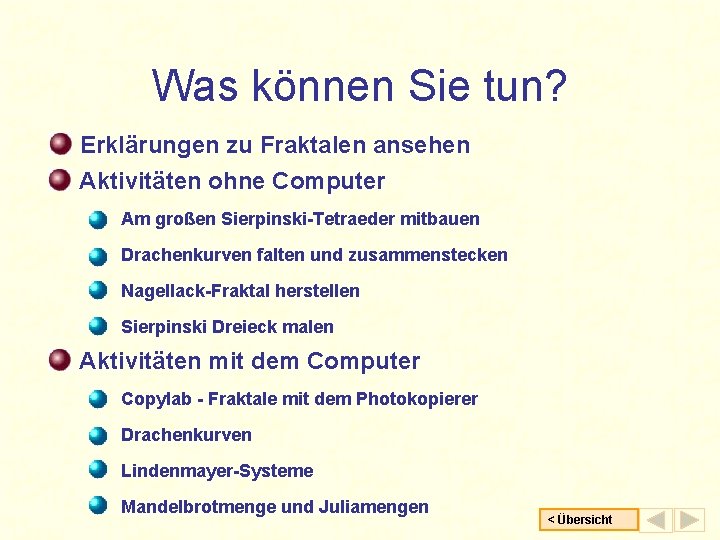 Was können Sie tun?

Erklärungen zu Fraktalen ansehen

Aktivitäten ohne Computer

Am großen Sierpinski-Tetraeder mitbauen

Drachenkurven falten und zusammenstecken

Nagellack-Fraktal herstellen

Sierpinski Dreieck malen

Aktivitäten mit dem Computer

Copylab - Fraktale mit dem Photokopierer

Drachenkurven

Lindenmayer-Systeme

Mandelbrotmenge und Juliamengen

< Übersicht